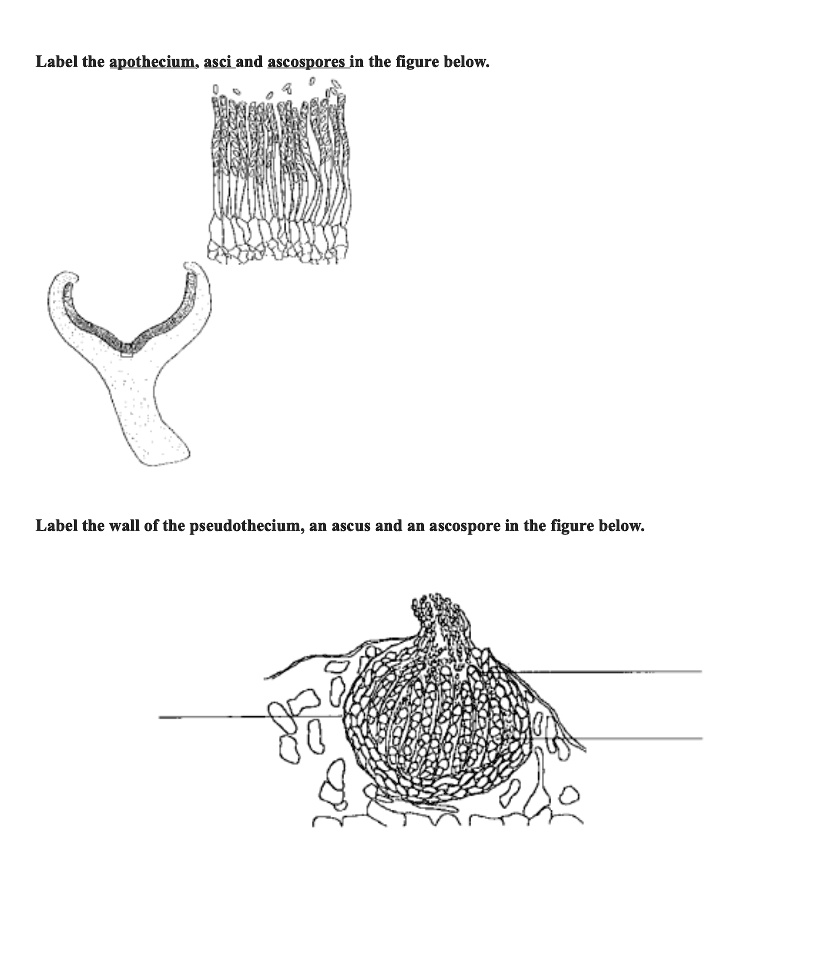 Label the apothecium, asci and ascospores in the figure below.

Label the wall of the pseudothecium, an ascus and an ascospore in the figure below.